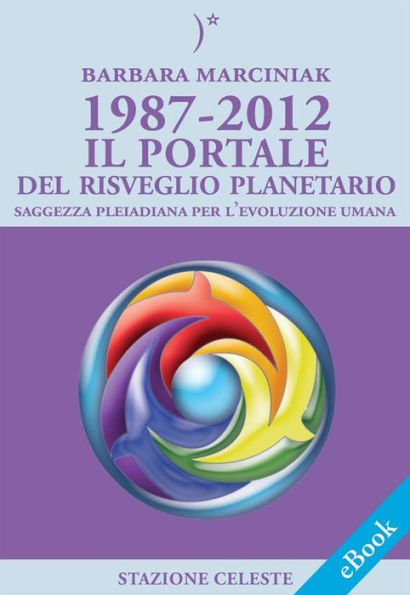 BARBARA MARCINIAK
1987-2012
IL PORTALE
DEL RISVEGLIO PLANETARIO
SAGGEZZA PLEIADIANA PER L'EVOLUZIONE UMANA

eBook

STAZIONE CELESTE